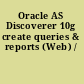 Oracle AS Discoverer 10g create queries & reports (Web) /